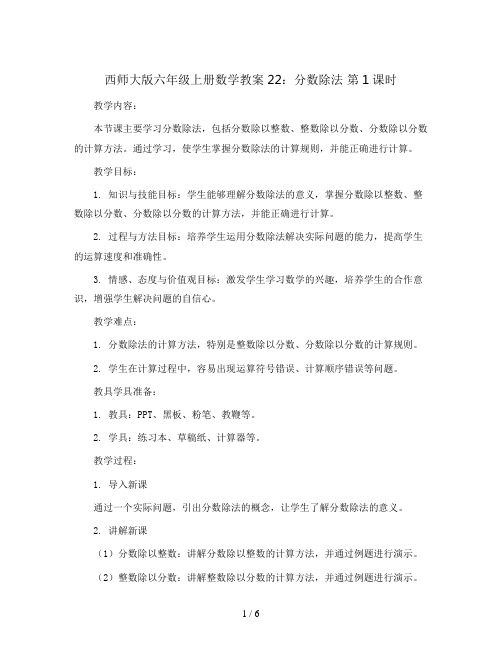 西师大版六年级上册数学教案 22：分数除法 第 1 课时

教学内容：

本节课主要学习分数除法，包括分数除以整数、整数除以分数、分数除以分数的计算方法。通过学习，使学生掌握分数除法的计算规则，并能正确进行计算。

教学目标：

1. 知识与技能目标：学生能够理解分数除法的意义，掌握分数除以整数、整数除以分数、分数除以分数的计算方法，并能正确进行计算。

2. 过程与方法目标：培养学生运用分数除法解决实际问题的能力，提高学生的运算速度和准确性。

3. 情感、态度与价值观目标：激发学生学习数学的兴趣，培养学生的合作意识，增强学生解决问题的自信心。

教学难点：

1. 分数除法的计算方法，特别是整数除以分数、分数除以分数的计算规则。

2. 学生在计算过程中，容易出现运算符号错误、计算顺序错误等问题。

教具学具准备：

1. 教具：PPT、黑板、粉笔、教鞭等。

2. 学具：练习本、草稿纸、计算器等。

教学过程：

1. 导入新课

通过一个实际问题，引出分数除法的概念，让学生了解分数除法的意义。

2. 讲解新课

（1）分数除以整数：讲解分数除以整数的计算方法，并通过例题进行演示。

（2）整数除以分数：讲解整数除以分数的计算方法，并通过例题进行演示。

1 / 6